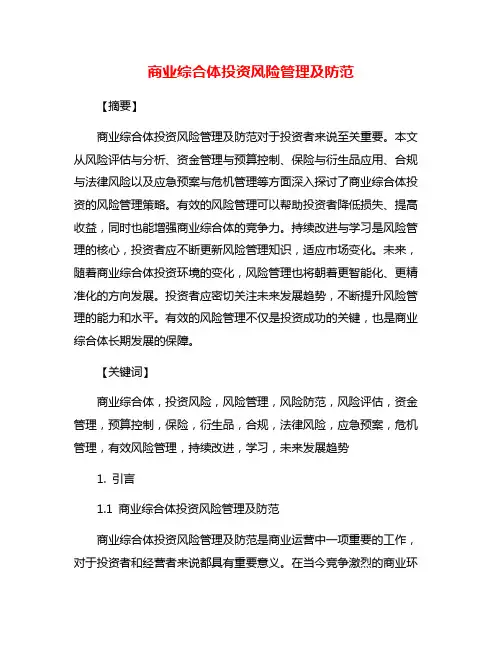 商业综合体投资风险管理及防范

【摘要】

商业综合体投资风险管理及防范对于投资者来说至关重要。本文从风险评估与分析、资金管理与预算控制、保险与衍生品应用、合规与法律风险以及应急预案与危机管理等方面深入探讨了商业综合体投资的风险管理策略。有效的风险管理可以帮助投资者降低损失、提高收益，同时也能增强商业综合体的竞争力。持续改进与学习是风险管理的核心，投资者应不断更新风险管理知识，适应市场变化。未来，随着商业综合体投资环境的变化，风险管理也将朝着更智能化、更精准化的方向发展。投资者应密切关注未来发展趋势，不断提升风险管理的能力和水平。有效的风险管理不仅是投资成功的关键，也是商业综合体长期发展的保障。

【关键词】

商业综合体，投资风险，风险管理，风险防范，风险评估，资金管理，预算控制，保险，衍生品，合规，法律风险，应急预案，危机管理，有效风险管理，持续改进，学习，未来发展趋势

1. 引言

1.1 商业综合体投资风险管理及防范

商业综合体投资风险管理及防范是商业运营中一项重要的工作，对于投资者和经营者来说都具有重要意义。在当今竞争激烈的商业环